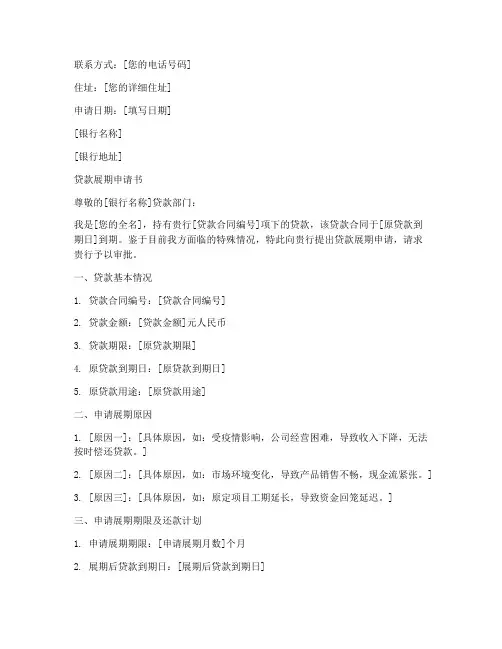 联系方式：[您的电话号码]

住址：[您的详细住址]

申请日期：[填写日期]

[银行名称]

[银行地址]

贷款展期申请书

尊敬的[银行名称]贷款部门：

我是[您的全名]，持有贵行[贷款合同编号]项下的贷款，该贷款合同于[原贷款到期日]到期。鉴于目前我方面临的特殊情况，特此向贵行提出贷款展期申请，请求贵行予以审批。

一、贷款基本情况

1. 贷款合同编号：[贷款合同编号]

2. 贷款金额：[贷款金额]元人民币

3. 贷款期限：[原贷款期限]

4. 原贷款到期日：[原贷款到期日]

5. 原贷款用途：[原贷款用途]

二、申请展期原因

1. [原因一]：[具体原因，如：受疫情影响，公司经营困难，导致收入下降，无法按时偿还贷款。]

2. [原因二]：[具体原因，如：市场环境变化，导致产品销售不畅，现金流紧张。]

3. [原因三]：[具体原因，如：原定项目工期延长，导致资金回笼延迟。]

三、申请展期期限及还款计划

1. 申请展期期限：[申请展期月数]个月

2. 展期后贷款到期日：[展期后贷款到期日]